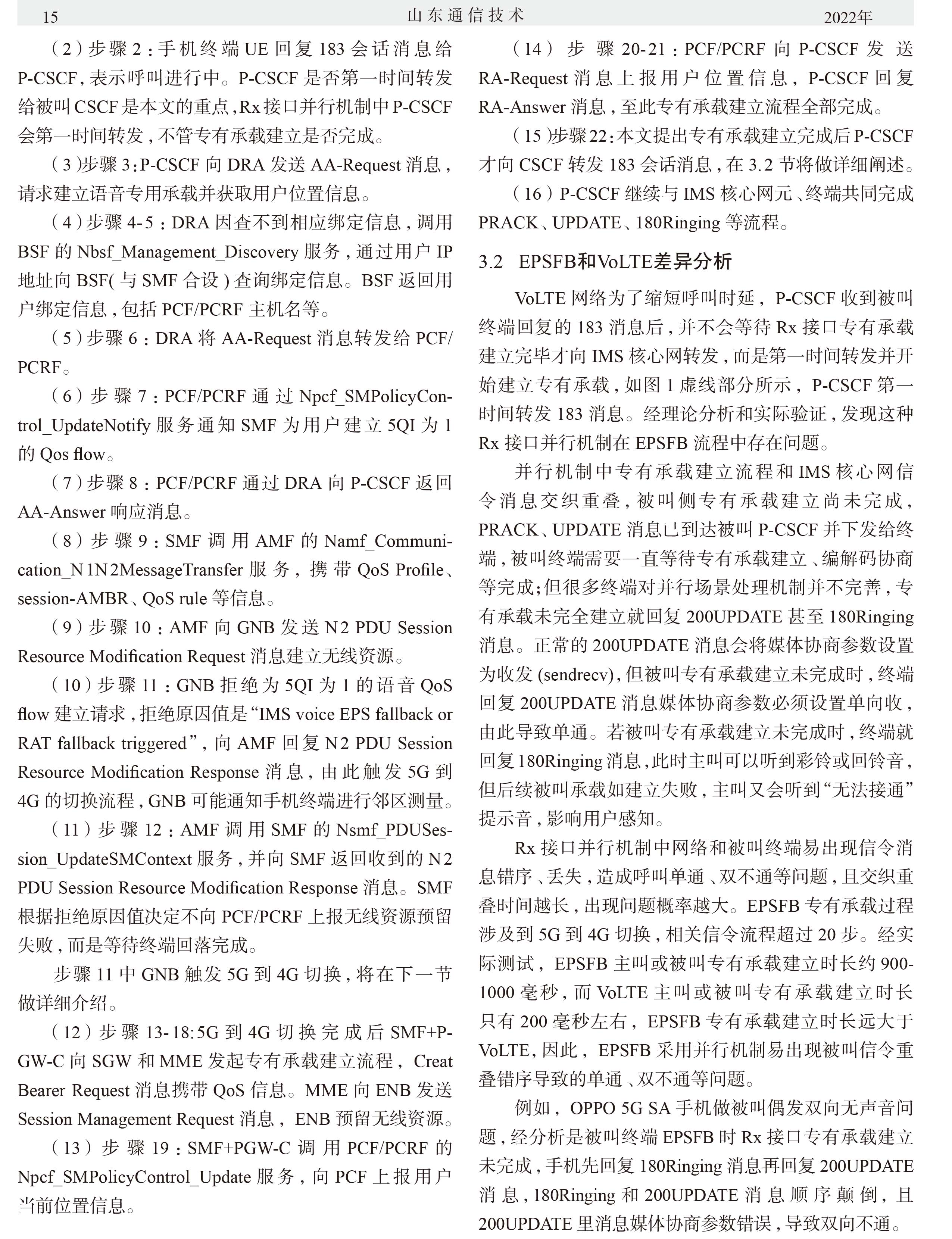 15　山东通信技术　2022年

（2）步骤2：手机终端UE回复183会话消息给P-CSCF，表示呼叫进行中。P-CSCF是否第一时间转发给被叫CSCF是本文的重点，Rx接口并行机制中P-CSCF会第一时间转发，不管专有承载建立是否完成。

（3）步骤3：P-CSCF向DRA发送AA-Request消息，请求建立语音专用承载并获取用户位置信息。

（4）步骤4-5：DRA因查不到相应绑定信息，调用BSF的Nbsf_Management_Discovery服务，通过用户IP地址向BSF(与SMF合设)查询绑定信息。BSF返回用户绑定信息，包括PCF/PCRF主机名等。

（5）步骤6：DRA将AA-Request消息转发给PCF/PCRF。

（6）步骤7：PCF/PCRF通过Npcf_SMPolicyControl_UpdateNotify服务通知SMF为用户建立5QI为1的Qos flow。

（7）步骤8：PCF/PCRF通过DRA向P-CSCF返回AA-Answer响应消息。

（8）步骤9：SMF调用AMF的Namf_Communication_N1N2MessageTransfer服务，携带QoS Profile、session-AMBR、QoS rule等信息。

（9）步骤10：AMF向GNB发送N2 PDU Session Resource Modification Request消息建立无线资源。

（10）步骤11：GNB拒绝为5QI为1的语音QoS flow建立请求，拒绝原因值是“IMS voice EPS fallback or RAT fallback triggered”，向AMF回复N2 PDU Session Resource Modification Response消息，由此触发5G到4G的切换流程，GNB可能通知手机终端进行邻区测量。

（11）步骤12：AMF调用SMF的Nsmf_PDUSession_UpdateSMContext服务，并向SMF返回收到的N2 PDU Session Resource Modification Response消息。SMF根据拒绝原因值决定不向PCF/PCRF上报无线资源预留失败，而是等待终端回落完成。

步骤11中GNB触发5G到4G切换，将在下一节做详细介绍。

（12）步骤13-18:5G到4G切换完成后SMF+PGW-C向SGW和MME发起专有承载建立流程，Creat Bearer Request消息携带QoS信息。MME向ENB发送Session Management Request消息，ENB预留无线资源。

（13）步骤19：SMF+PGW-C调用PCF/PCRF的Npcf_SMPolicyControl_Update服务，向PCF上报用户当前位置信息。

（14）步骤20-21：PCF/PCRF向P-CSCF发送RA-Request消息上报用户位置信息，P-CSCF回复RA-Answer消息，至此专有承载建立流程全部完成。

（15）步骤22：本文提出专有承载建立完成后P-CSCF才向CSCF转发183会话消息，在3.2节将做详细阐述。

（16）P-CSCF继续与IMS核心网元、终端共同完成PRACK、UPDATE、180Ringing等流程。

3.2　EPSFB和VoLTE差异分析

VoLTE网络为了缩短呼叫时延，P-CSCF收到被叫终端回复的183消息后，并不会等待Rx接口专有承载建立完毕才向IMS核心网转发，而是第一时间转发并开始建立专有承载，如图1虚线部分所示，P-CSCF第一时间转发183消息。经理论分析和实际验证，发现这种Rx接口并行机制在EPSFB流程中存在问题。

并行机制中专有承载建立流程和IMS核心网信令消息交织重叠，被叫侧专有承载建立尚未完成，PRACK、UPDATE消息已到达被叫P-CSCF并下发给终端，被叫终端需要一直等待专有承载建立、编解码协商等完成；但很多终端对并行场景处理机制并不完善，专有承载未完全建立就回复200UPDATE甚至180Ringing消息。正常的200UPDATE消息会将媒体协商参数设置为收发(sendrecv)，但被叫专有承载建立未完成时，终端回复200UPDATE消息媒体协商参数必须设置单向收，由此导致单通。若被叫专有承载建立未完成时，终端就回复180Ringing消息，此时主叫可以听到彩铃或回铃音，但后续被叫承载如建立失败，主叫又会听到“无法接通”提示音，影响用户感知。

Rx接口并行机制中网络和被叫终端易出现信令消息错序、丢失，造成呼叫单通、双不通等问题，且交织重叠时间越长，出现问题概率越大。EPSFB专有承载过程涉及到5G到4G切换，相关信令流程超过20步。经实际测试，EPSFB主叫或被叫专有承载建立时长约900-1000毫秒，而VoLTE主叫或被叫专有承载建立时长只有200毫秒左右，EPSFB专有承载建立时长远大于VoLTE，因此，EPSFB采用并行机制易出现被叫信令重叠错序导致的单通、双不通等问题。

例如，OPPO 5G SA手机做被叫偶发双向无声音问题，经分析是被叫终端EPSFB时Rx接口专有承载建立未完成，手机先回复180Ringing消息再回复200UPDATE消息，180Ringing和200UPDATE消息顺序颠倒，且200UPDATE里消息媒体协商参数错误，导致双向不通。